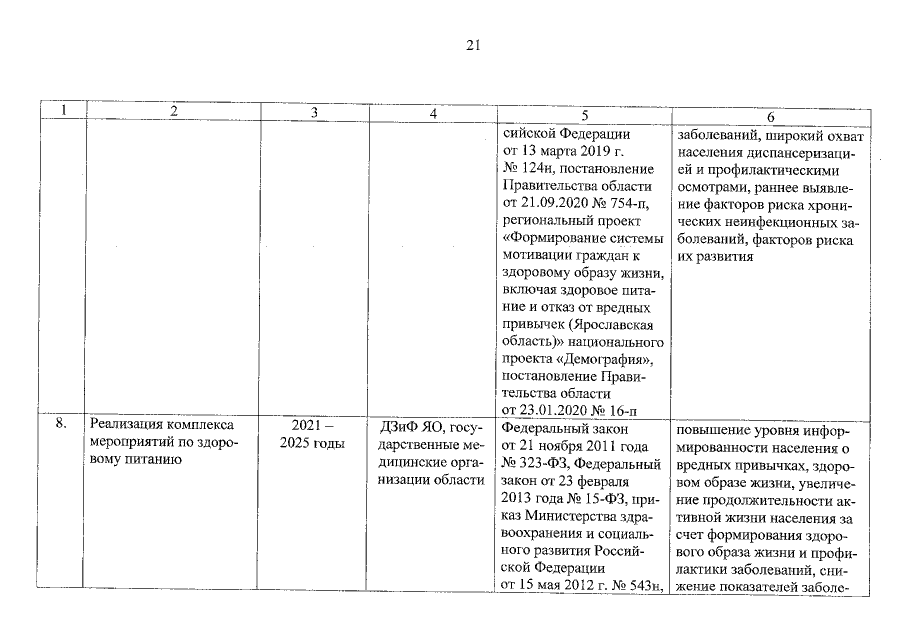 21

| 1 | 2 | 3 | 4 | 5 | 6 |
|---|---|---|---|---|---|
|  |  |  |  | сийской Федерации от 13 марта 2019 г. № 124н, постановление Правительства области от 21.09.2020 № 754-п, региональный проект «Формирование системы мотивации граждан к здоровому образу жизни, включая здоровое питание и отказ от вредных привычек (Ярославская область)» национального проекта «Демография», постановление Правительства области от 23.01.2020 № 16-п | заболеваний, широкий охват населения диспансеризацией и профилактическими осмотрами, раннее выявление факторов риска хронических неинфекционных заболеваний, факторов риска их развития |
| 8. | Реализация комплекса мероприятий по здоровому питанию | 2021 – 2025 годы | ДЗиФ ЯО, государственные медицинские организации области | Федеральный закон от 21 ноября 2011 года № 323-ФЗ, Федеральный закон от 23 февраля 2013 года № 15-ФЗ, приказ Министерства здравоохранения и социального развития Российской Федерации от 15 мая 2012 г. № 543н, | повышение уровня информированности населения о вредных привычках, здоровом образе жизни, увеличение продолжительности активной жизни населения за счет формирования здорового образа жизни и профилактики заболеваний, снижение показателей заболе- |